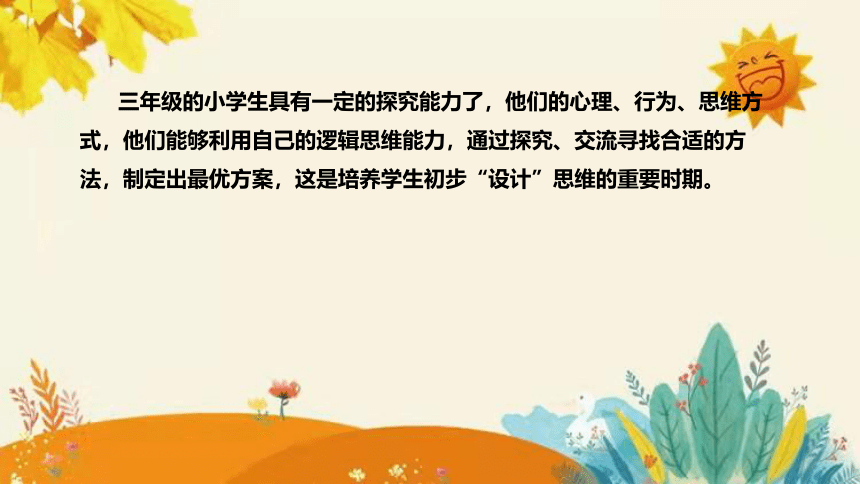 三年级的小学生具有一定的探究能力了，他们的心理、行为、思维方式，他们能够利用自己的逻辑思维能力，通过探究、交流寻找合适的方法，制定出最优方案，这是培养学生初步“设计”思维的重要时期。